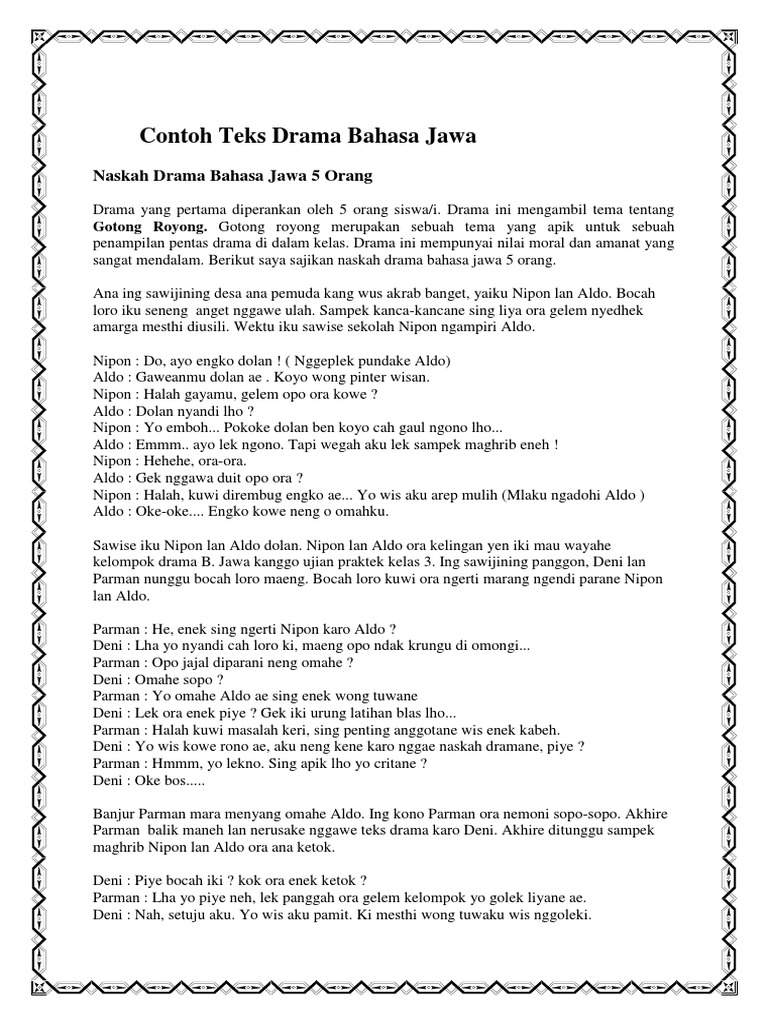 Contoh Teks Drama Bahasa Jawa

Naskah Drama Bahasa Jawa 5 Orang

Drama yang pertama diperankan oleh 5 orang siswa/i. Drama ini mengambil tema tentang Gotong Royong. Gotong royong merupakan sebuah tema yang apik untuk sebuah penampilan pentas drama di dalam kelas. Drama ini mempunyai nilai moral dan amanat yang sangat mendalam. Berikut saya sajikan naskah drama bahasa jawa 5 orang.

Ana ing sawijining desa ana pemuda kang wus akrab banget, yaiku Nipon lan Aldo. Bocah loro iku seneng anget nggawe ulah. Sampek kanca-kancane sing liya ora gelem nyedhek amarga mesthi diusili. Wektu iku sawise sekolah Nipon ngampiri Aldo.

Nipon : Do, ayo engko dolan ! ( Nggeplek pundake Aldo)
Aldo : Gaweanmu dolan ae . Koyo wong pinter wisan.
Nipon : Halah gayamu, gelem opo ora kowe ?
Aldo : Dolan nyandi lho ?
Nipon : Yo emboh... Pokoke dolan ben koyo cah gaul ngono lho...
Aldo : Emmm.. ayo lek ngono. Tapi wegah aku lek sampek maghrib eneh !
Nipon : Hehehe, ora-ora.
Aldo : Gek nggawa duit opo ora ?
Nipon : Halah, kuwi dirembug engko ae... Yo wis aku arep mulih (Mlaku ngadohi Aldo )
Aldo : Oke-oke.... Engko kowe neng o omahku.

Sawise iku Nipon lan Aldo dolan. Nipon lan Aldo ora kelingan yen iki mau wayahe kelompok drama B. Jawa kanggo ujian praktek kelas 3. Ing sawijining panggon, Deni lan Parman nunggu bocah loro maeng. Bocah loro kuwi ora ngerti marang ngendi parane Nipon lan Aldo.

Parman : He, enek sing ngerti Nipon karo Aldo ?
Deni : Lha yo nyandi cah loro ki, maeng opo ndak krungu di omongi...
Parman : Opo jajal diparani neng omahe ?
Deni : Omahe sopo ?
Parman : Yo omahe Aldo ae sing enek wong tuwane
Deni : Lek ora enek piye ? Gek iki urung latihan blas lho...
Parman : Halah kuwi masalah keri, sing penting anggotane wis enek kabeh.
Deni : Yo wis kowe rono ae, aku neng kene karo nggae naskah dramane, piye ?
Parman : Hmmm, yo lekno. Sing apik lho yo critane ?
Deni : Oke bos.....

Banjur Parman mara menyang omahe Aldo. Ing kono Parman ora nemoni sopo-sopo. Akhire Parman balik maneh lan nerusake nggawe teks drama karo Deni. Akhire ditunggu sampek maghrib Nipon lan Aldo ora ana ketok.

Deni : Piye bocah iki ? kok ora enek ketok ?
Parman : Lha yo piye neh, lek panggah ora gelem kelompok yo golek liyane ae.
Deni : Nah, setuju aku. Yo wis aku pamit. Ki mesthi wong tuwaku wis nggoleki.